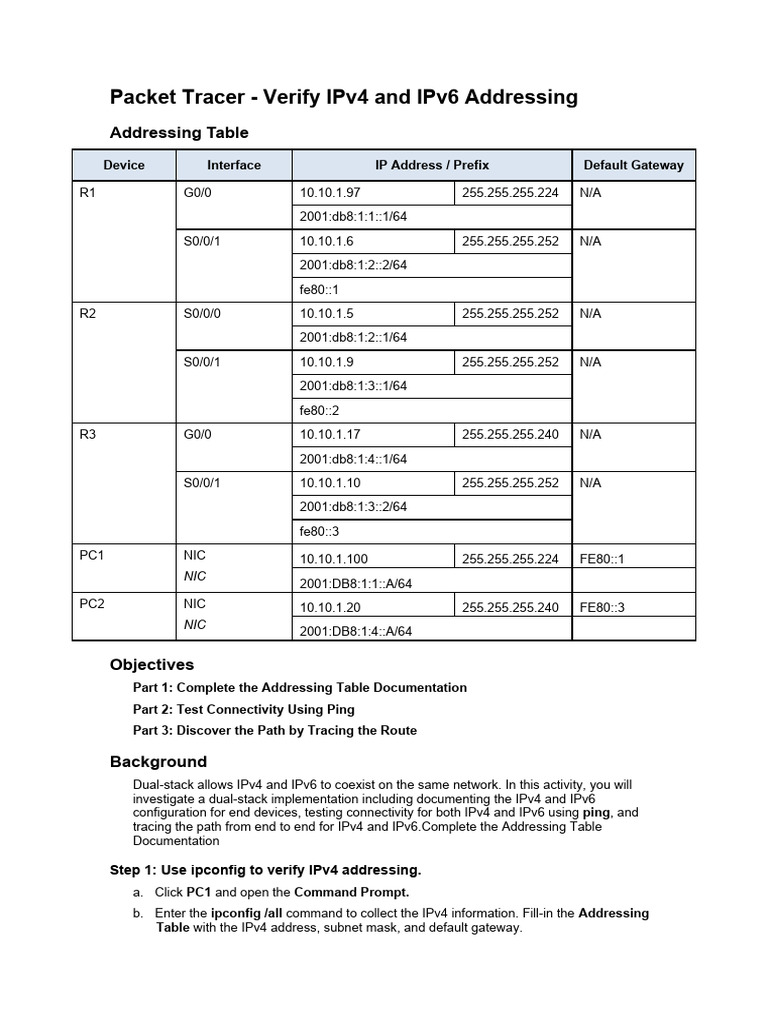 Packet Tracer - Verify IPv4 and IPv6 Addressing

Addressing Table

| Device | Interface | IP Address / Prefix | | Default Gateway |
|---|---|---|---|---|
| R1 | G0/0 | 10.10.1.97 | 255.255.255.224 | N/A |
| | | 2001:db8:1:1::1/64 | | |
| | S0/0/1 | 10.10.1.6 | 255.255.255.252 | N/A |
| | | 2001:db8:1:2::2/64 | | |
| | | fe80::1 | | |
| R2 | S0/0/0 | 10.10.1.5 | 255.255.255.252 | N/A |
| | | 2001:db8:1:2::1/64 | | |
| | S0/0/1 | 10.10.1.9 | 255.255.255.252 | N/A |
| | | 2001:db8:1:3::1/64 | | |
| | | fe80::2 | | |
| R3 | G0/0 | 10.10.1.17 | 255.255.255.240 | N/A |
| | | 2001:db8:1:4::1/64 | | |
| | S0/0/1 | 10.10.1.10 | 255.255.255.252 | N/A |
| | | 2001:db8:1:3::2/64 | | |
| | | fe80::3 | | |
| PC1 | NIC | 10.10.1.100 | 255.255.255.224 | FE80::1 |
| | NIC | 2001:DB8:1:1::A/64 | | |
| PC2 | NIC | 10.10.1.20 | 255.255.255.240 | FE80::3 |
| | NIC | 2001:DB8:1:4::A/64 | | |

Objectives

Part 1: Complete the Addressing Table Documentation

Part 2: Test Connectivity Using Ping

Part 3: Discover the Path by Tracing the Route

Background

Dual-stack allows IPv4 and IPv6 to coexist on the same network. In this activity, you will investigate a dual-stack implementation including documenting the IPv4 and IPv6 configuration for end devices, testing connectivity for both IPv4 and IPv6 using ping, and tracing the path from end to end for IPv4 and IPv6.Complete the Addressing Table Documentation

Step 1: Use ipconfig to verify IPv4 addressing.

a. Click PC1 and open the Command Prompt.

b. Enter the ipconfig /all command to collect the IPv4 information. Fill-in the Addressing Table with the IPv4 address, subnet mask, and default gateway.